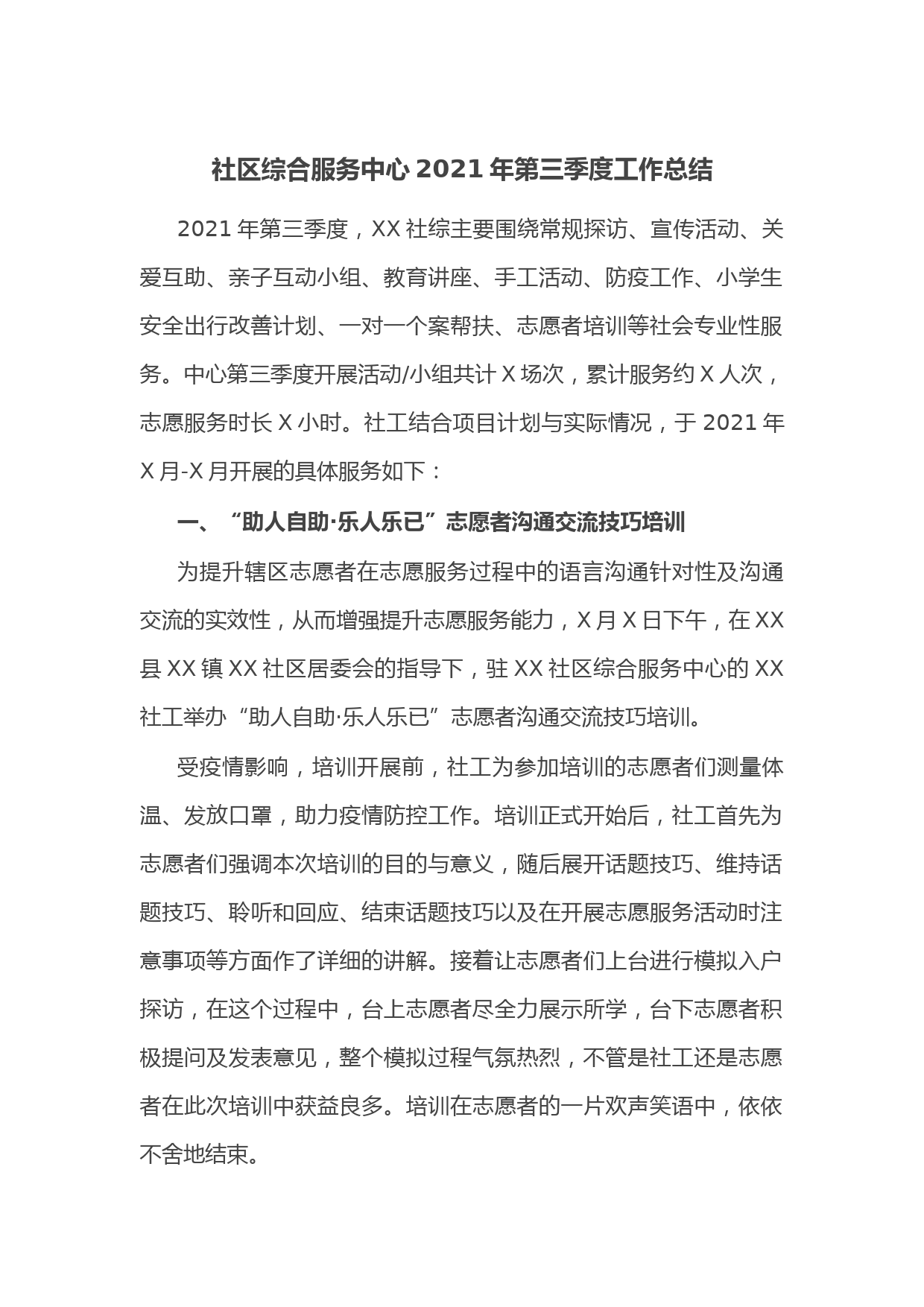 社区综合服务中心 2021 年第三季度工作总结

2021 年第三季度，XX 社综主要围绕常规探访、宣传活动、关爱互助、亲子互动小组、教育讲座、手工活动、防疫工作、小学生安全出行改善计划、一对一个案帮扶、志愿者培训等社会专业性服务。中心第三季度开展活动/小组共计 X 场次，累计服务约 X 人次，志愿服务时长 X 小时。社工结合项目计划与实际情况，于 2021 年 X 月-X 月开展的具体服务如下：

一、“助人自助·乐人乐已”志愿者沟通交流技巧培训

为提升辖区志愿者在志愿服务过程中的语言沟通针对性及沟通交流的实效性，从而增强提升志愿服务能力，X 月 X 日下午，在 XX 县 XX 镇 XX 社区居委会的指导下，驻 XX 社区综合服务中心的 XX 社工举办“助人自助·乐人乐已”志愿者沟通交流技巧培训。

受疫情影响，培训开展前，社工为参加培训的志愿者们测量体温、发放口罩，助力疫情防控工作。培训正式开始后，社工首先为志愿者们强调本次培训的目的与意义，随后展开话题技巧、维持话题技巧、聆听和回应、结束话题技巧以及在开展志愿服务活动时注意事项等方面作了详细的讲解。接着让志愿者们上台进行模拟入户探访，在这个过程中，台上志愿者尽全力展示所学，台下志愿者积极提问及发表意见，整个模拟过程气氛热烈，不管是社工还是志愿者在此次培训中获益良多。培训在志愿者的一片欢声笑语中，依依不舍地结束。